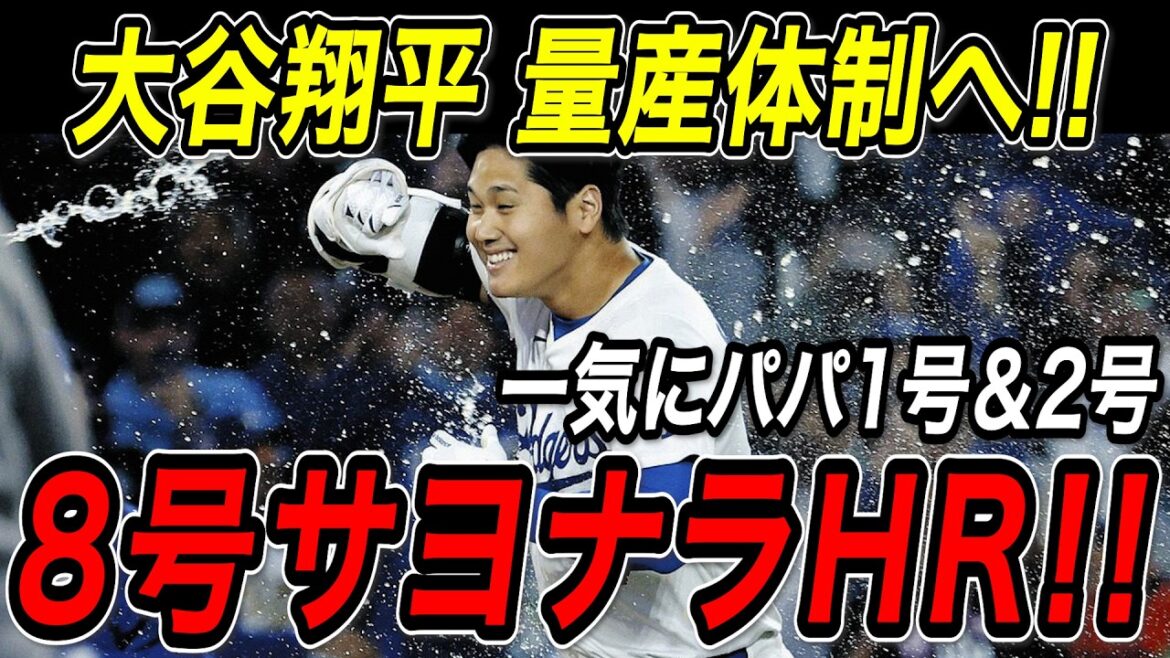 大谷翔平 量産体制へ!!

一気にパパ1号&2号

8号サヨナラHR!!